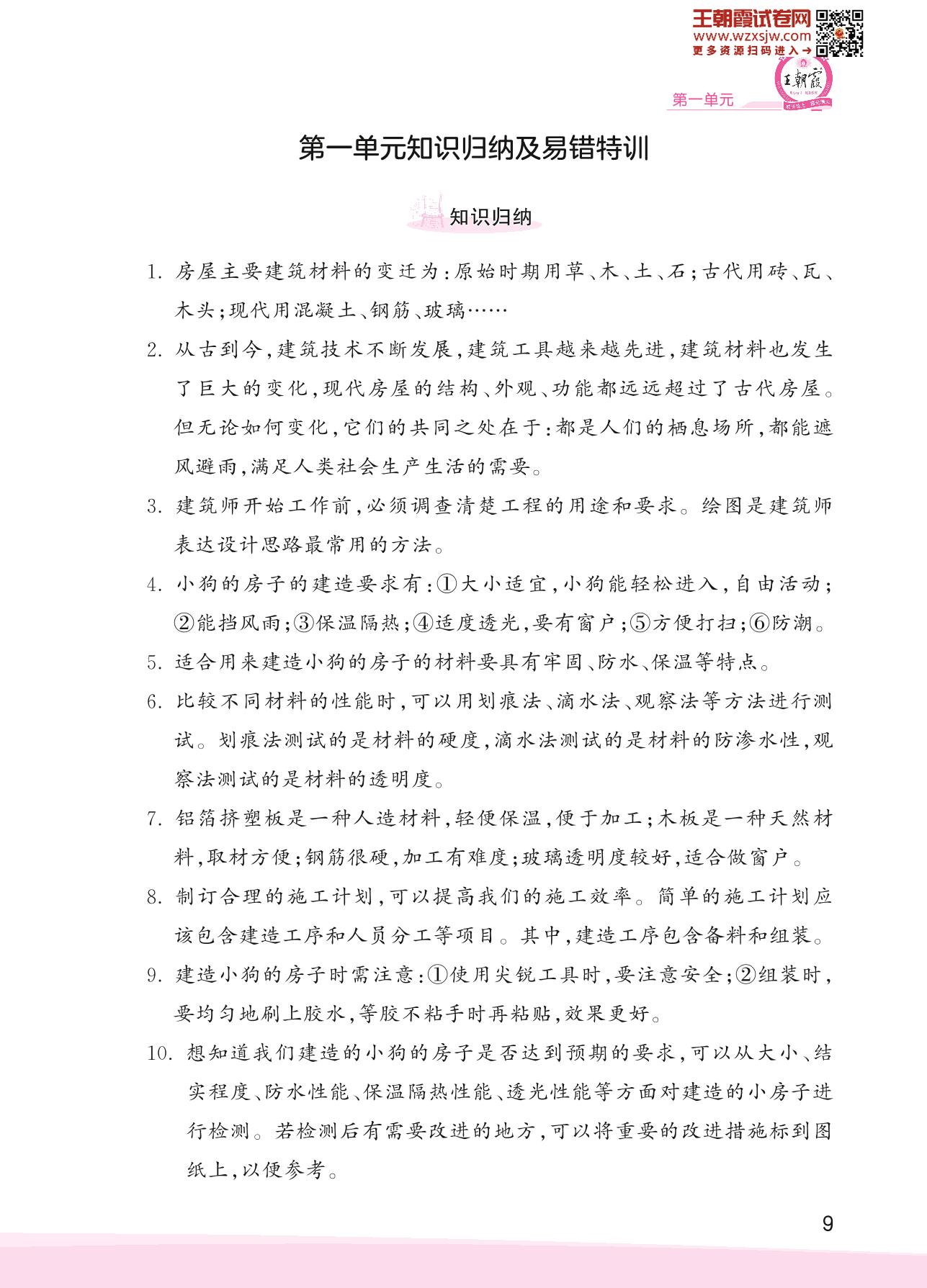 王朝霞试卷网
www.wzxsjw.com
更多资源扫码进入→

王朝霞

第一单元

第一单元知识归纳及易错特训

知识归纳

1. 房屋主要建筑材料的变迁为：原始时期用草、木、土、石；古代用砖、瓦、木头；现代用混凝土、钢筋、玻璃……

2. 从古到今，建筑技术不断发展，建筑工具越来越先进，建筑材料也发生了巨大的变化，现代房屋的结构、外观、功能都远远超过了古代房屋。但无论如何变化，它们的共同之处在于：都是人们的栖息场所，都能遮风避雨，满足人类社会生产生活的需要。

3. 建筑师开始工作前，必须调查清楚工程的用途和要求。绘图是建筑师表达设计思路最常用的方法。

4. 小狗的房子的建造要求有：①大小适宜，小狗能轻松进入，自由活动；②能挡风雨；③保温隔热；④适度透光，要有窗户；⑤方便打扫；⑥防潮。

5. 适合用来建造小狗的房子的材料要具有牢固、防水、保温等特点。

6. 比较不同材料的性能时，可以用划痕法、滴水法、观察法等方法进行测试。划痕法测试的是材料的硬度，滴水法测试的是材料的防渗水性，观察法测试的是材料的透明度。

7. 铝箔挤塑板是一种人造材料，轻便保温，便于加工；木板是一种天然材料，取材方便；钢筋很硬，加工有难度；玻璃透明度较好，适合做窗户。

8. 制订合理的施工计划，可以提高我们的施工效率。简单的施工计划应该包含建造工序和人员分工等项目。其中，建造工序包含备料和组装。

9. 建造小狗的房子时需注意：①使用尖锐工具时，要注意安全；②组装时，要均匀地刷上胶水，等胶不粘手时再粘贴，效果更好。

10. 想知道我们建造的小狗的房子是否达到预期的要求，可以从大小、结实程度、防水性能、保温隔热性能、透光性能等方面对建造的小房子进行检测。若检测后有需要改进的地方，可以将重要的改进措施标到图纸上，以便参考。

9